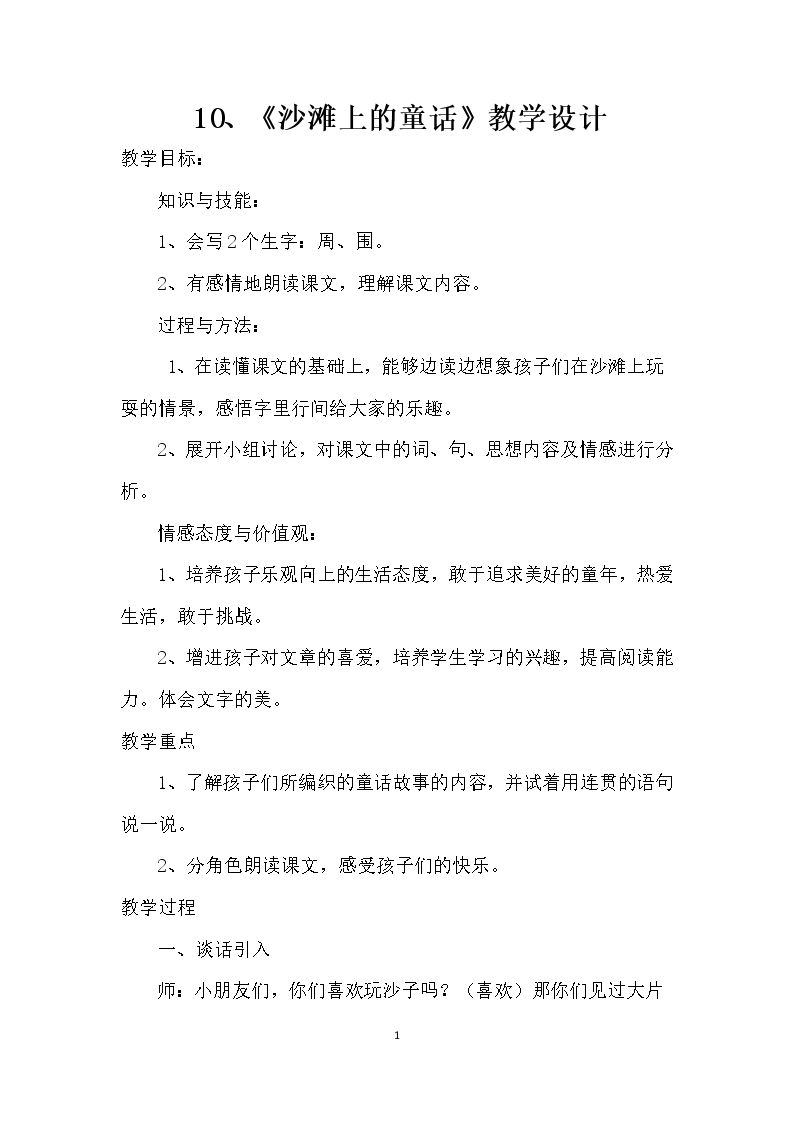 10、《沙滩上的童话》教学设计

教学目标：

知识与技能：

1、会写2个生字：周、围。

2、有感情地朗读课文，理解课文内容。

过程与方法：

1、在读懂课文的基础上，能够边读边想象孩子们在沙滩上玩耍的情景，感悟字里行间给大家的乐趣。

2、展开小组讨论，对课文中的词、句、思想内容及情感进行分析。

情感态度与价值观：

1、培养孩子乐观向上的生活态度，敢于追求美好的童年，热爱生活，敢于挑战。

2、增进孩子对文章的喜爱，培养学生学习的兴趣，提高阅读能力。体会文字的美。

教学重点

1、了解孩子们所编织的童话故事的内容，并试着用连贯的语句说一说。

2、分角色朗读课文，感受孩子们的快乐。

教学过程

一、谈话引入

师：小朋友们，你们喜欢玩沙子吗？（喜欢）那你们见过大片

1